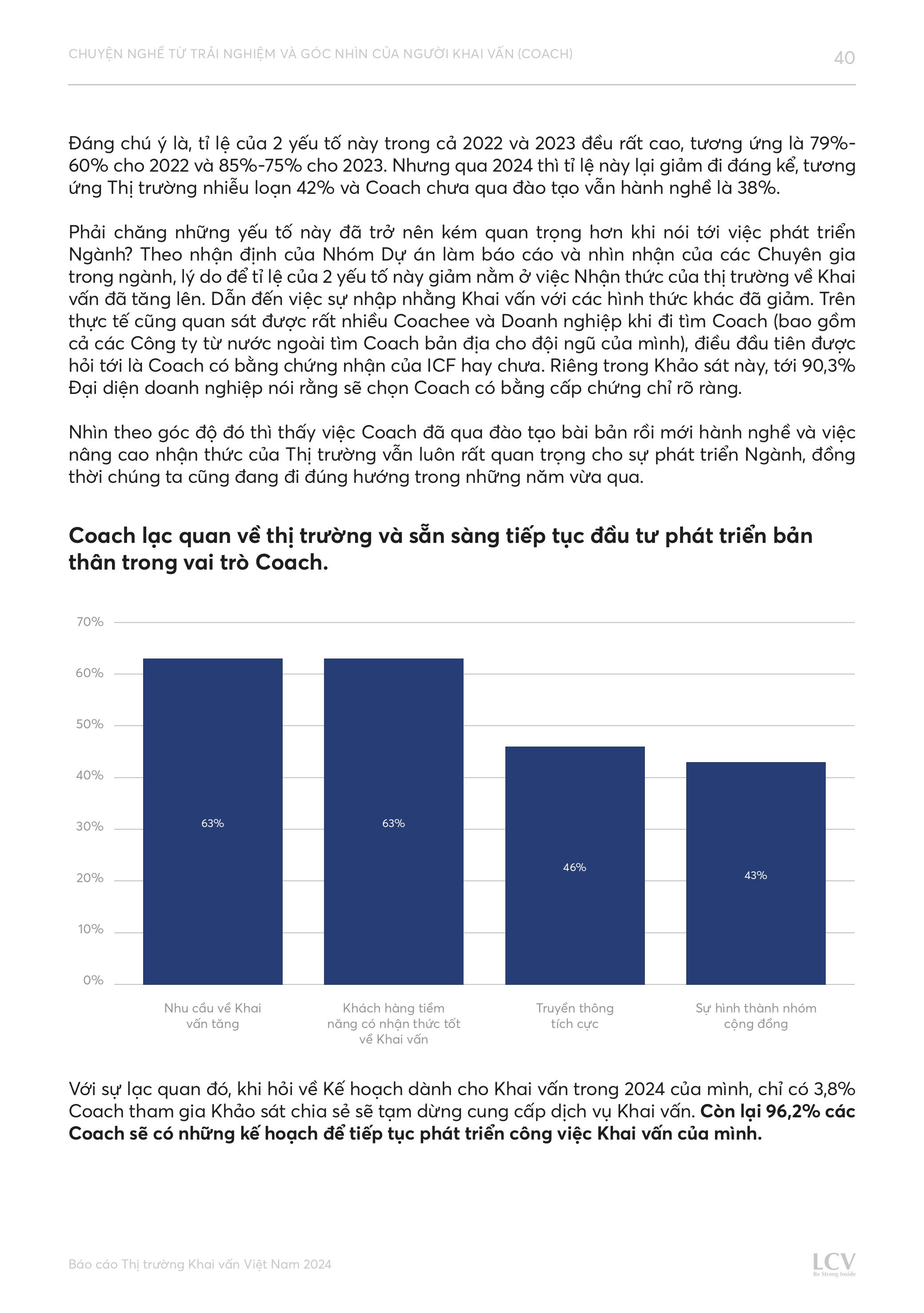 CHUYỆN NGHỀ TỪ TRẢI NGHIỆM VÀ GÓC NHÌN CỦA NGƯỜI KHAI VẤN (COACH)

40

Đáng chú ý là, tỉ lệ của 2 yếu tố này trong cả 2022 và 2023 đều rất cao, tương ứng là 79%-60% cho 2022 và 85%-75% cho 2023. Nhưng qua 2024 thì tỉ lệ này lại giảm đi đáng kể, tương ứng Thị trường nhiễu loạn 42% và Coach chưa qua đào tạo vẫn hành nghề là 38%.

Phải chăng những yếu tố này đã trở nên kém quan trọng hơn khi nói tới việc phát triển Ngành? Theo nhận định của Nhóm Dự án làm báo cáo và nhìn nhận của các Chuyên gia trong ngành, lý do để tỉ lệ của 2 yếu tố này giảm nằm ở việc Nhận thức của thị trường về Khai vấn đã tăng lên. Dẫn đến việc sự nhập nhằng Khai vấn với các hình thức khác đã giảm. Trên thực tế cũng quan sát được rất nhiều Coachee và Doanh nghiệp khi đi tìm Coach (bao gồm cả các Công ty từ nước ngoài tìm Coach bản địa cho đội ngũ của mình), điều đầu tiên được hỏi tới là Coach có bằng chứng nhận của ICF hay chưa. Riêng trong Khảo sát này, tới 90,3% Đại diện doanh nghiệp nói rằng sẽ chọn Coach có bằng cấp chứng chỉ rõ ràng.

Nhìn theo góc độ đó thì thấy việc Coach đã qua đào tạo bài bản rồi mới hành nghề và việc nâng cao nhận thức của Thị trường vẫn luôn rất quan trọng cho sự phát triển Ngành, đồng thời chúng ta cũng đang đi đúng hướng trong những năm vừa qua.

Coach lạc quan về thị trường và sẵn sàng tiếp tục đầu tư phát triển bản thân trong vai trò Coach.

70%
60%
50%
40%
30%
20%
10%
0%

63%
63%
46%
43%

Nhu cầu về Khai vấn tăng
Khách hàng tiềm năng có nhận thức tốt về Khai vấn
Truyền thông tích cực
Sự hình thành nhóm cộng đồng

Với sự lạc quan đó, khi hỏi về Kế hoạch dành cho Khai vấn trong 2024 của mình, chỉ có 3,8% Coach tham gia Khảo sát chia sẻ sẽ tạm dừng cung cấp dịch vụ Khai vấn. Còn lại 96,2% các Coach sẽ có những kế hoạch để tiếp tục phát triển công việc Khai vấn của mình.

Báo cáo Thị trường Khai vấn Việt Nam 2024

LCV
Be Strong Inside